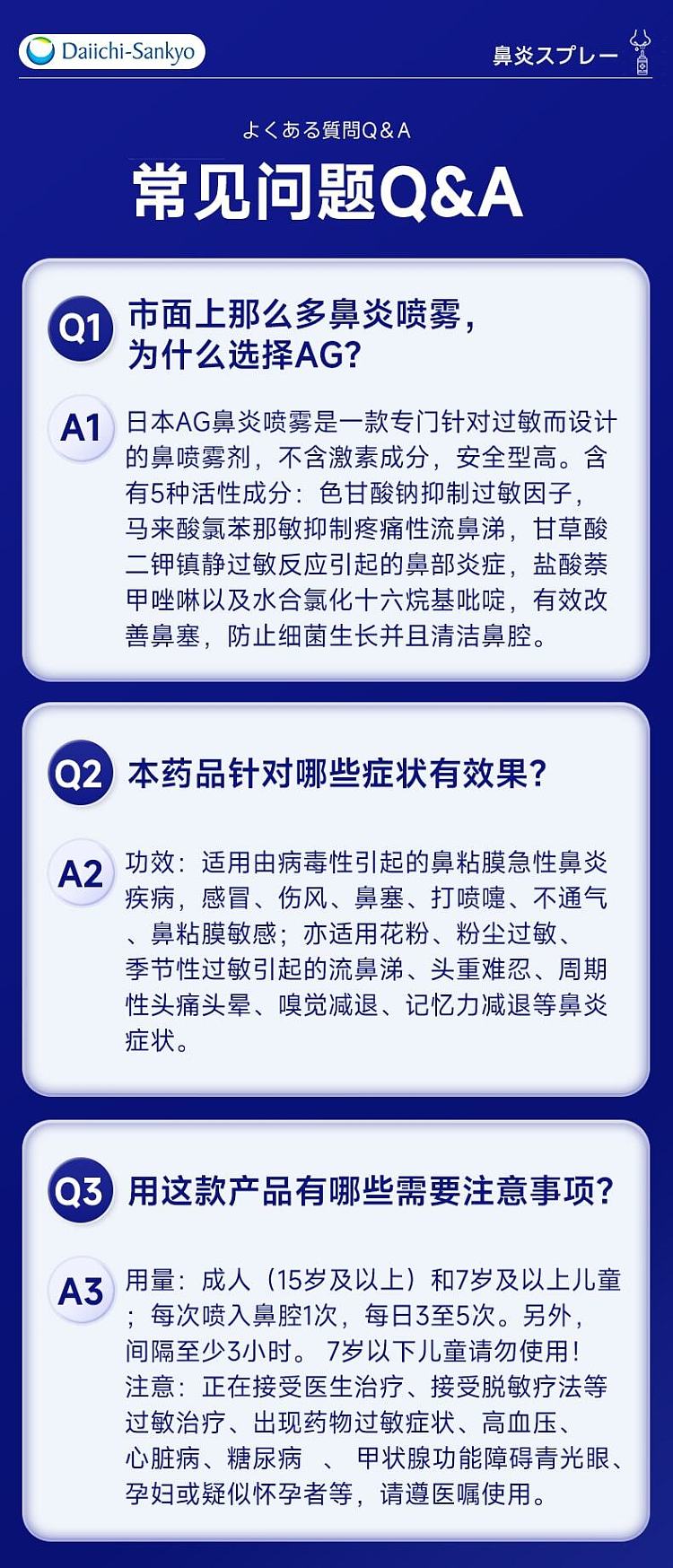 Daiichi-Sankyo

鼻炎スプレー

よくある質問Q&A

常见问题Q&A

Q1 市面上那么多鼻炎喷雾，为什么选择AG?

A1 日本AG鼻炎喷雾是一款专门针对过敏而设计的鼻喷雾剂，不含激素成分，安全型高。含有5种活性成分：色甘酸钠抑制过敏因子，马来酸氯苯那敏抑制疼痛性流鼻涕，甘草酸二钾镇静过敏反应引起的鼻部炎症，盐酸萘甲唑啉以及水合氯化十六烷基吡啶，有效改善鼻塞，防止细菌生长并且清洁鼻腔。

Q2 本药品针对哪些症状有效果?

A2 功效：适用由病毒性引起的鼻粘膜急性鼻炎疾病，感冒、伤风、鼻塞、打喷嚏、不通气、鼻粘膜敏感；亦适用花粉、粉尘过敏、季节性过敏引起的流鼻涕、头重难忍、周期性头痛头晕、嗅觉减退、记忆力减退等鼻炎症状。

Q3 用这款产品有哪些需要注意事项?

A3 用量：成人（15岁及以上）和7岁及以上儿童；每次喷入鼻腔1次，每日3至5次。另外，间隔至少3小时。 7岁以下儿童请勿使用！
注意：正在接受医生治疗、接受脱敏疗法等过敏治疗、出现药物过敏症状、高血压、心脏病、糖尿病 、 甲状腺功能障碍青光眼、孕妇或疑似怀孕者等，请遵医嘱使用。